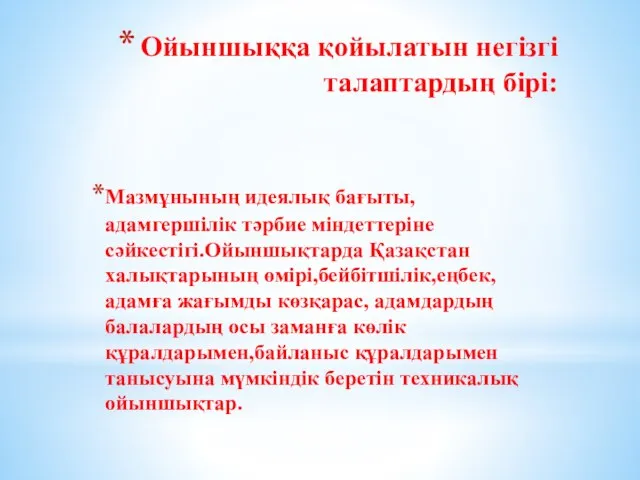 * Ойыншыққа қойылатын негізгі талаптардың бірі:

*Мазмұнының идеялық бағыты, адамгершілік тәрбие міндеттеріне сәйкестігі.Ойыншықтарда Қазақстан халықтарының өмірі,бейбітшілік,еңбек, адамға жағымды көзқарас, адамдардың балалардың осы заманға көлік құралдарымен,байланыс құралдарымен танысуына мүмкіндік беретін техникалық ойыншықтар.